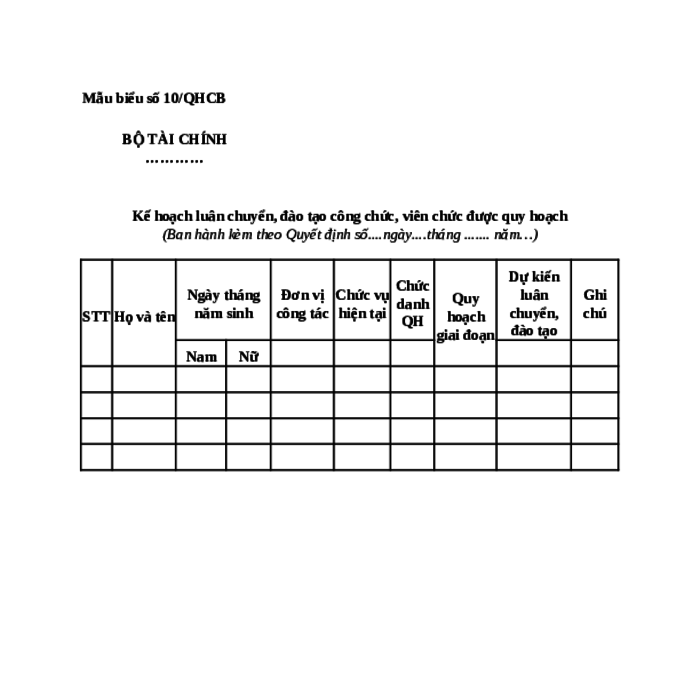 Mẫu biểu số 10/QHCB

BỘ TÀI CHÍNH
…………

Kế hoạch luân chuyển, đào tạo công chức, viên chức được quy hoạch
(Ban hành kèm theo Quyết định số….ngày….tháng ……. năm…)

| STT | Họ và tên | Ngày tháng năm sinh | | Đơn vị công tác | Chức vụ hiện tại | Chức danh QH | Quy hoạch giai đoạn | Dự kiến luân chuyển, đào tạo | Ghi chú |
|---|---|---|---|---|---|---|---|---|---|
| | | Nam | Nữ | | | | | | |
| | | | | | | | | | |
| | | | | | | | | | |
| | | | | | | | | | |
| | | | | | | | | | |